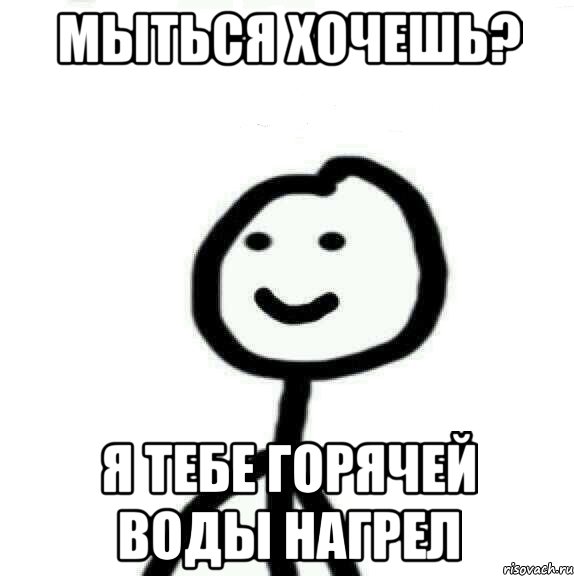 МЫТЬСЯ ХОЧЕШЬ?

Я ТЕБЕ ГОРЯЧЕЙ ВОДЫ НАГРЕЛ

risovach.ru